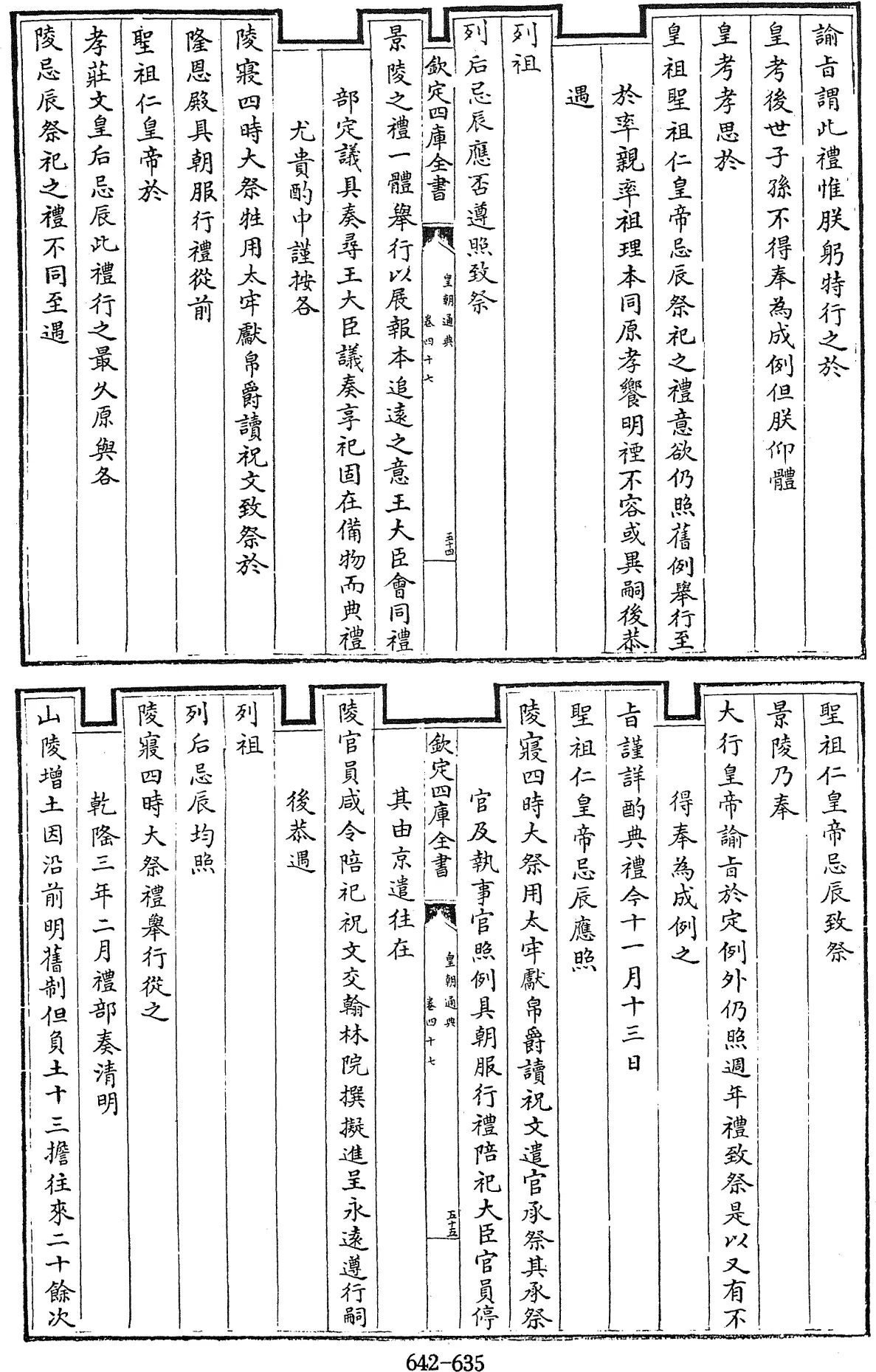 諭旨謂此禮惟朕躬特行之於
皇考後世子孫不得奉為成例但朕仰體
皇考孝思於
皇祖聖祖仁皇帝忌辰祭祀之禮意欲仍照舊例舉行至
於率親率祖理本同原孝饗明禋不容或異嗣後恭
遇
列祖
列后忌辰應否遵照致祭
欽定四庫全書　皇朝通典　卷四十七　五十四
景陵之禮一體舉行以展報本追遠之意王大臣會同禮
部定議具奏尋王大臣議奏享祀固在備物而典禮
尤貴酌中謹按各
陵寢四時大祭牲用太牢獻帛爵讀祝文致祭於
隆恩殿具朝服行禮從前
聖祖仁皇帝於
孝莊文皇后忌辰此禮行之最久原與各
陵忌辰祭祀之禮不同至遇

聖祖仁皇帝忌辰致祭
景陵乃奉
大行皇帝諭旨於定例外仍照週年禮致祭是以又有不
得奉為成例之
旨謹詳酌典禮今十一月十三日
聖祖仁皇帝忌辰應照
陵寢四時大祭用太牢獻帛爵讀祝文遣官承祭其承祭
官及執事官照例具朝服行禮陪祀大臣官員停
欽定四庫全書　皇朝通典　卷四十七　五十五
其由京遣往在
陵官員咸令陪祀祝文交翰林院撰擬進呈永遠遵行嗣
後恭遇
列祖
列后忌辰均照
陵寢四時大祭禮舉行從之
乾隆三年二月禮部奏清明
山陵增土因沿前明舊制但負土十三擔往來二十餘次
642-635